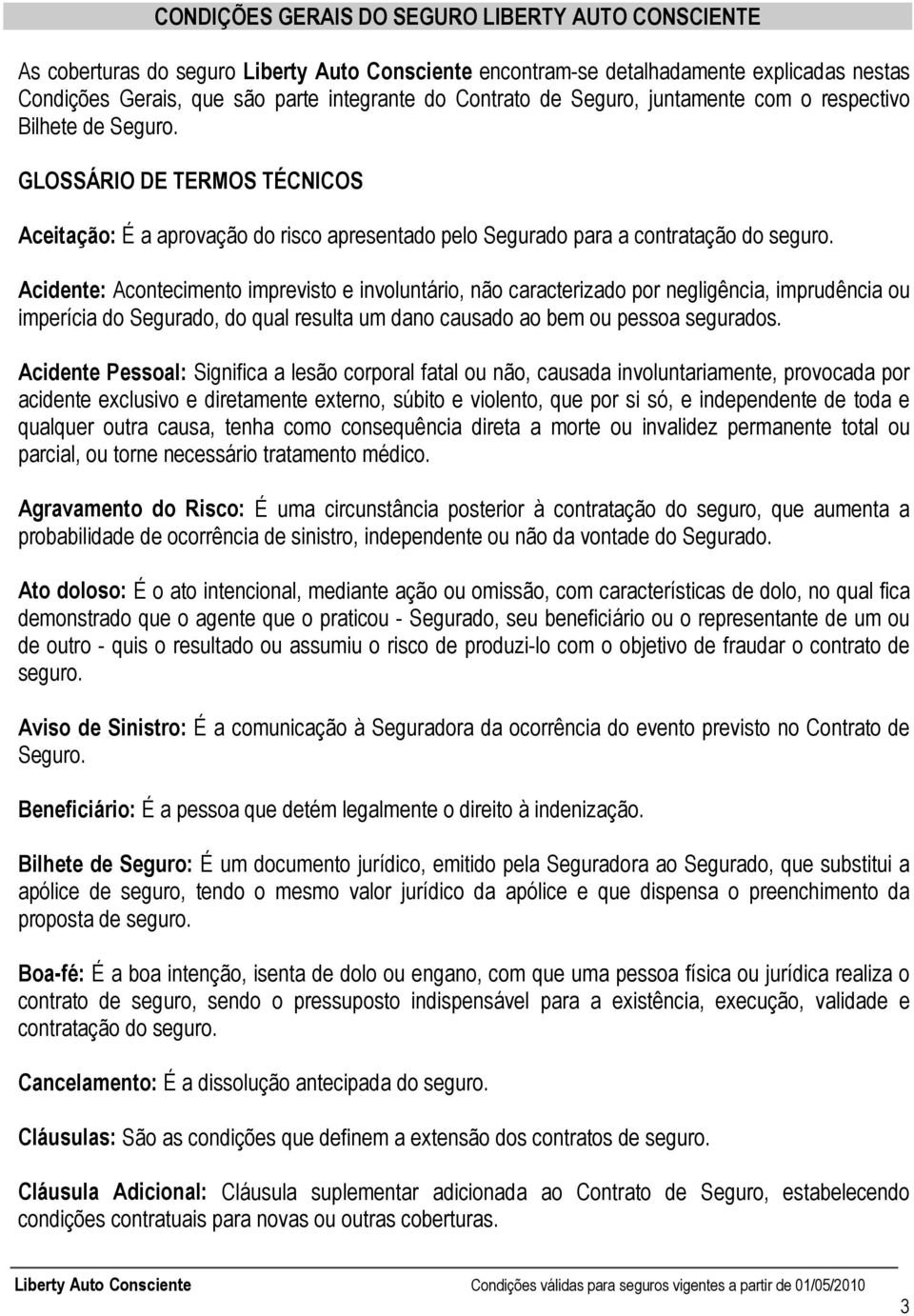 CONDIÇÕES GERAIS DO SEGURO LIBERTY AUTO CONSCIENTE

As coberturas do seguro Liberty Auto Consciente encontram-se detalhadamente explicadas nestas Condições Gerais, que são parte integrante do Contrato de Seguro, juntamente com o respectivo Bilhete de Seguro.

GLOSSÁRIO DE TERMOS TÉCNICOS

Aceitação: É a aprovação do risco apresentado pelo Segurado para a contratação do seguro.

Acidente: Acontecimento imprevisto e involuntário, não caracterizado por negligência, imprudência ou imperícia do Segurado, do qual resulta um dano causado ao bem ou pessoa segurados.

Acidente Pessoal: Significa a lesão corporal fatal ou não, causada involuntariamente, provocada por acidente exclusivo e diretamente externo, súbito e violento, que por si só, e independente de toda e qualquer outra causa, tenha como consequência direta a morte ou invalidez permanente total ou parcial, ou torne necessário tratamento médico.

Agravamento do Risco: É uma circunstância posterior à contratação do seguro, que aumenta a probabilidade de ocorrência de sinistro, independente ou não da vontade do Segurado.

Ato doloso: É o ato intencional, mediante ação ou omissão, com características de dolo, no qual fica demonstrado que o agente que o praticou - Segurado, seu beneficiário ou o representante de um ou de outro - quis o resultado ou assumiu o risco de produzi-lo com o objetivo de fraudar o contrato de seguro.

Aviso de Sinistro: É a comunicação à Seguradora da ocorrência do evento previsto no Contrato de Seguro.

Beneficiário: É a pessoa que detém legalmente o direito à indenização.

Bilhete de Seguro: É um documento jurídico, emitido pela Seguradora ao Segurado, que substitui a apólice de seguro, tendo o mesmo valor jurídico da apólice e que dispensa o preenchimento da proposta de seguro.

Boa-fé: É a boa intenção, isenta de dolo ou engano, com que uma pessoa física ou jurídica realiza o contrato de seguro, sendo o pressuposto indispensável para a existência, execução, validade e contratação do seguro.

Cancelamento: É a dissolução antecipada do seguro.

Cláusulas: São as condições que definem a extensão dos contratos de seguro.

Cláusula Adicional: Cláusula suplementar adicionada ao Contrato de Seguro, estabelecendo condições contratuais para novas ou outras coberturas.

Liberty Auto Consciente Condições válidas para seguros vigentes a partir de 01/05/2010

3